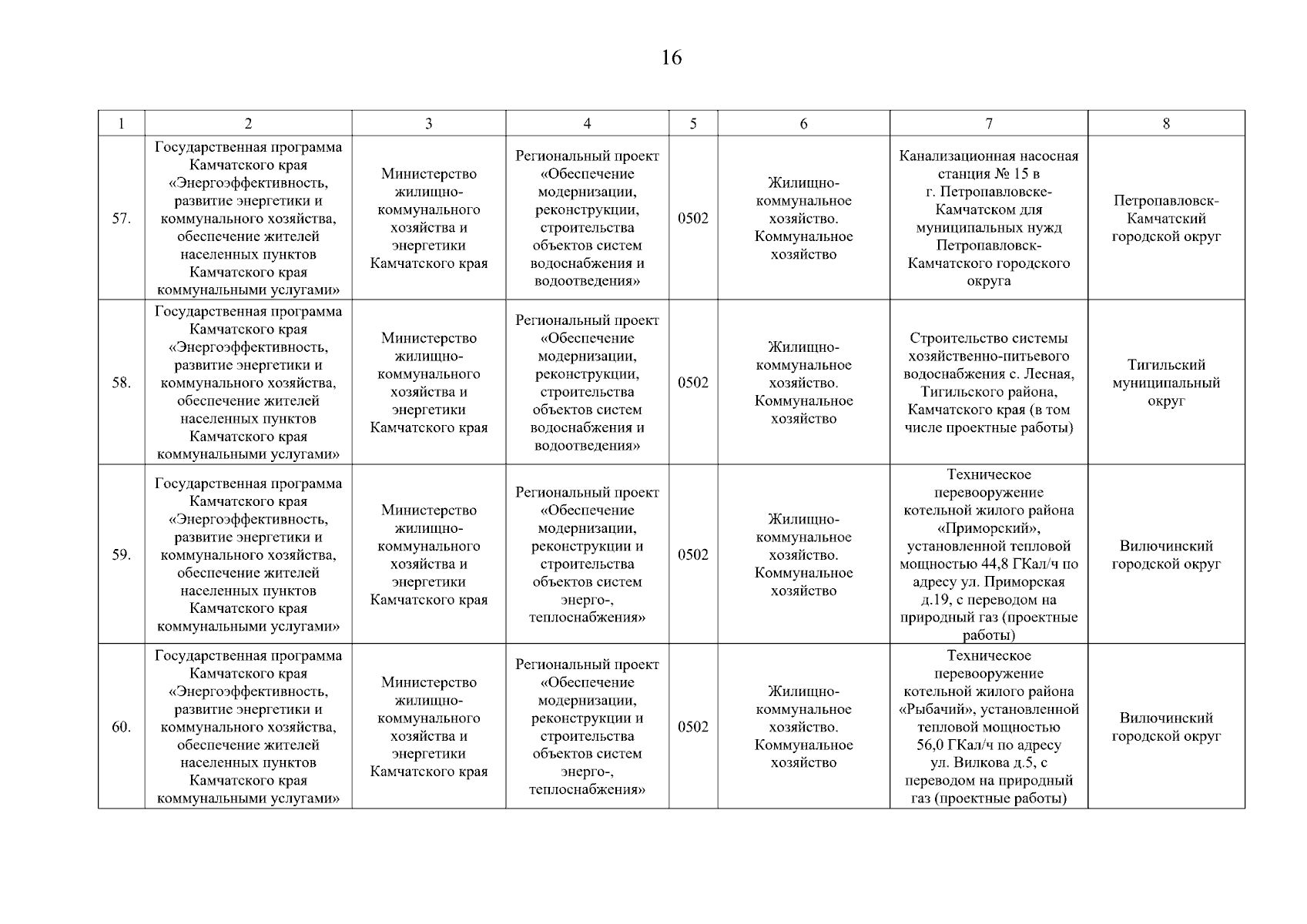 16

| 1 | 2 | 3 | 4 | 5 | 6 | 7 | 8 |
|---|---|---|---|---|---|---|---|
| 57. | Государственная программа Камчатского края «Энергоэффективность, развитие энергетики и коммунального хозяйства, обеспечение жителей населенных пунктов Камчатского края коммунальными услугами» | Министерство жилищно-коммунального хозяйства и энергетики Камчатского края | Региональный проект «Обеспечение модернизации, реконструкции, строительства объектов систем водоснабжения и водоотведения» | 0502 | Жилищно-коммунальное хозяйство. Коммунальное хозяйство | Канализационная насосная станция № 15 в г. Петропавловске-Камчатском для муниципальных нужд Петропавловск-Камчатского городского округа | Петропавловск-Камчатский городской округ |
| 58. | Государственная программа Камчатского края «Энергоэффективность, развитие энергетики и коммунального хозяйства, обеспечение жителей населенных пунктов Камчатского края коммунальными услугами» | Министерство жилищно-коммунального хозяйства и энергетики Камчатского края | Региональный проект «Обеспечение модернизации, реконструкции, строительства объектов систем водоснабжения и водоотведения» | 0502 | Жилищно-коммунальное хозяйство. Коммунальное хозяйство | Строительство системы хозяйственно-питьевого водоснабжения с. Лесная, Тигильского района, Камчатского края (в том числе проектные работы) | Тигильский муниципальный округ |
| 59. | Государственная программа Камчатского края «Энергоэффективность, развитие энергетики и коммунального хозяйства, обеспечение жителей населенных пунктов Камчатского края коммунальными услугами» | Министерство жилищно-коммунального хозяйства и энергетики Камчатского края | Региональный проект «Обеспечение модернизации, реконструкции и строительства объектов систем энерго-, теплоснабжения» | 0502 | Жилищно-коммунальное хозяйство. Коммунальное хозяйство | Техническое перевооружение котельной жилого района «Приморский», установленной тепловой мощностью 44,8 ГКал/ч по адресу ул. Приморская д.19, с переводом на природный газ (проектные работы) | Вилючинский городской округ |
| 60. | Государственная программа Камчатского края «Энергоэффективность, развитие энергетики и коммунального хозяйства, обеспечение жителей населенных пунктов Камчатского края коммунальными услугами» | Министерство жилищно-коммунального хозяйства и энергетики Камчатского края | Региональный проект «Обеспечение модернизации, реконструкции и строительства объектов систем энерго-, теплоснабжения» | 0502 | Жилищно-коммунальное хозяйство. Коммунальное хозяйство | Техническое перевооружение котельной жилого района «Рыбачий», установленной тепловой мощностью 56,0 ГКал/ч по адресу ул. Вилкова д.5, с переводом на природный газ (проектные работы) | Вилючинский городской округ |